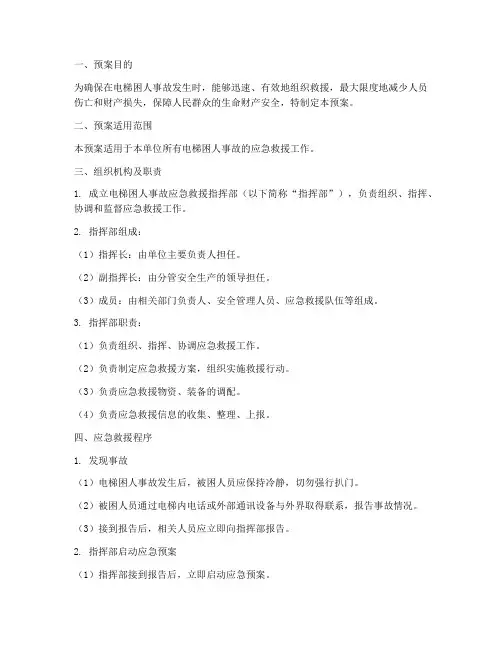 一、预案目的

为确保在电梯困人事故发生时，能够迅速、有效地组织救援，最大限度地减少人员伤亡和财产损失，保障人民群众的生命财产安全，特制定本预案。

二、预案适用范围

本预案适用于本单位所有电梯困人事故的应急救援工作。

三、组织机构及职责

1. 成立电梯困人事故应急救援指挥部（以下简称“指挥部”），负责组织、指挥、协调和监督应急救援工作。

2. 指挥部组成：

（1）指挥长：由单位主要负责人担任。

（2）副指挥长：由分管安全生产的领导担任。

（3）成员：由相关部门负责人、安全管理人员、应急救援队伍等组成。

3. 指挥部职责：

（1）负责组织、指挥、协调应急救援工作。

（2）负责制定应急救援方案，组织实施救援行动。

（3）负责应急救援物资、装备的调配。

（4）负责应急救援信息的收集、整理、上报。

四、应急救援程序

1. 发现事故

（1）电梯困人事故发生后，被困人员应保持冷静，切勿强行扒门。

（2）被困人员通过电梯内电话或外部通讯设备与外界取得联系，报告事故情况。

（3）接到报告后，相关人员应立即向指挥部报告。

2. 指挥部启动应急预案

（1）指挥部接到报告后，立即启动应急预案。